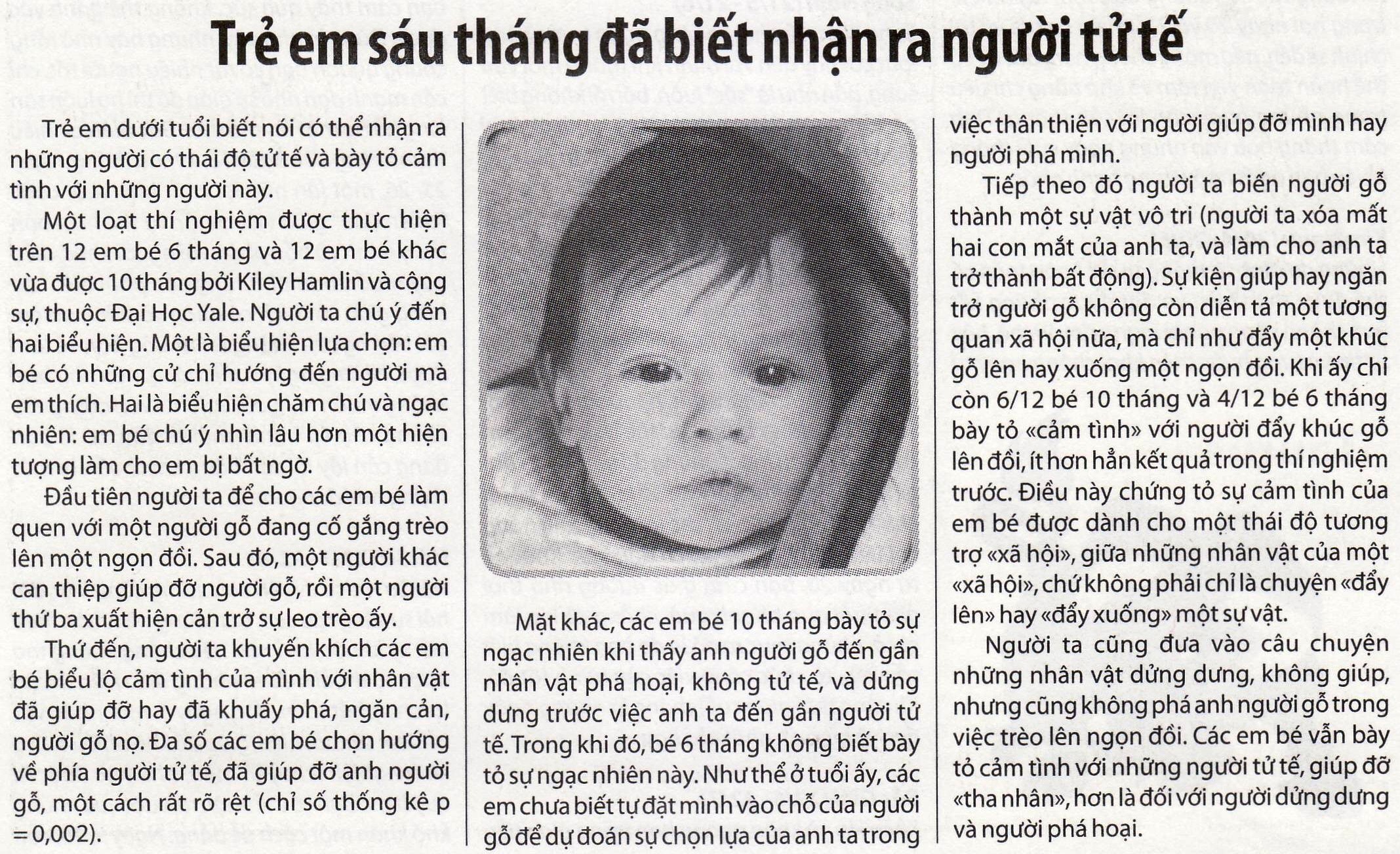 Trẻ em sáu tháng đã biết nhận ra người tử tế

Trẻ em dưới tuổi biết nói có thể nhận ra những người có thái độ tử tế và bày tỏ cảm tình với những người này.

Một loạt thí nghiệm được thực hiện trên 12 em bé 6 tháng và 12 em bé khác vừa được 10 tháng bởi Kiley Hamlin và cộng sự, thuộc Đại Học Yale. Người ta chú ý đến hai biểu hiện. Một là biểu hiện lựa chọn: em bé có những cử chỉ hướng đến người mà em thích. Hai là biểu hiện chăm chú và ngạc nhiên: em bé chú ý nhìn lâu hơn một hiện tượng làm cho em bị bất ngờ.

Đầu tiên người ta để cho các em bé làm quen với một người gỗ đang cố gắng trèo lên một ngọn đồi. Sau đó, một người khác can thiệp giúp đỡ người gỗ, rồi một người thứ ba xuất hiện cản trở sự leo trèo ấy.

Thứ đến, người ta khuyến khích các em bé biểu lộ cảm tình của mình với nhân vật đã giúp đỡ hay đã khuấy phá, ngăn cản, người gỗ nọ. Đa số các em bé chọn hướng về phía người tử tế, đã giúp đỡ anh người gỗ, một cách rất rõ rệt (chỉ số thống kê p = 0,002).

Mặt khác, các em bé 10 tháng bày tỏ sự ngạc nhiên khi thấy anh người gỗ đến gần nhân vật phá hoại, không tử tế, và dửng dưng trước việc anh ta đến gần người tử tế. Trong khi đó, bé 6 tháng không biết bày tỏ sự ngạc nhiên này. Như thể ở tuổi ấy, các em chưa biết tự đặt mình vào chỗ của người gỗ để dự đoán sự chọn lựa của anh ta trong việc thân thiện với người giúp đỡ mình hay người phá mình.

Tiếp theo đó người ta biến người gỗ thành một sự vật vô tri (người ta xóa mất hai con mắt của anh ta, và làm cho anh ta trở thành bất động). Sự kiện giúp hay ngăn trở người gỗ không còn diễn tả một tương quan xã hội nữa, mà chỉ như đẩy một khúc gỗ lên hay xuống một ngọn đồi. Khi ấy chỉ còn 6/12 bé 10 tháng và 4/12 bé 6 tháng bày tỏ «cảm tình» với người đẩy khúc gỗ lên đồi, ít hơn hẳn kết quả trong thí nghiệm trước. Điều này chứng tỏ sự cảm tình của em bé được dành cho một thái độ tương trợ «xã hội», giữa những nhân vật của một «xã hội», chứ không phải chỉ là chuyện «đẩy lên» hay «đẩy xuống» một sự vật.

Người ta cũng đưa vào câu chuyện những nhân vật dửng dưng, không giúp, nhưng cũng không phá anh người gỗ trong việc trèo lên ngọn đồi. Các em bé vẫn bày tỏ cảm tình với những người tử tế, giúp đỡ «tha nhân», hơn là đối với người dửng dưng và người phá hoại.